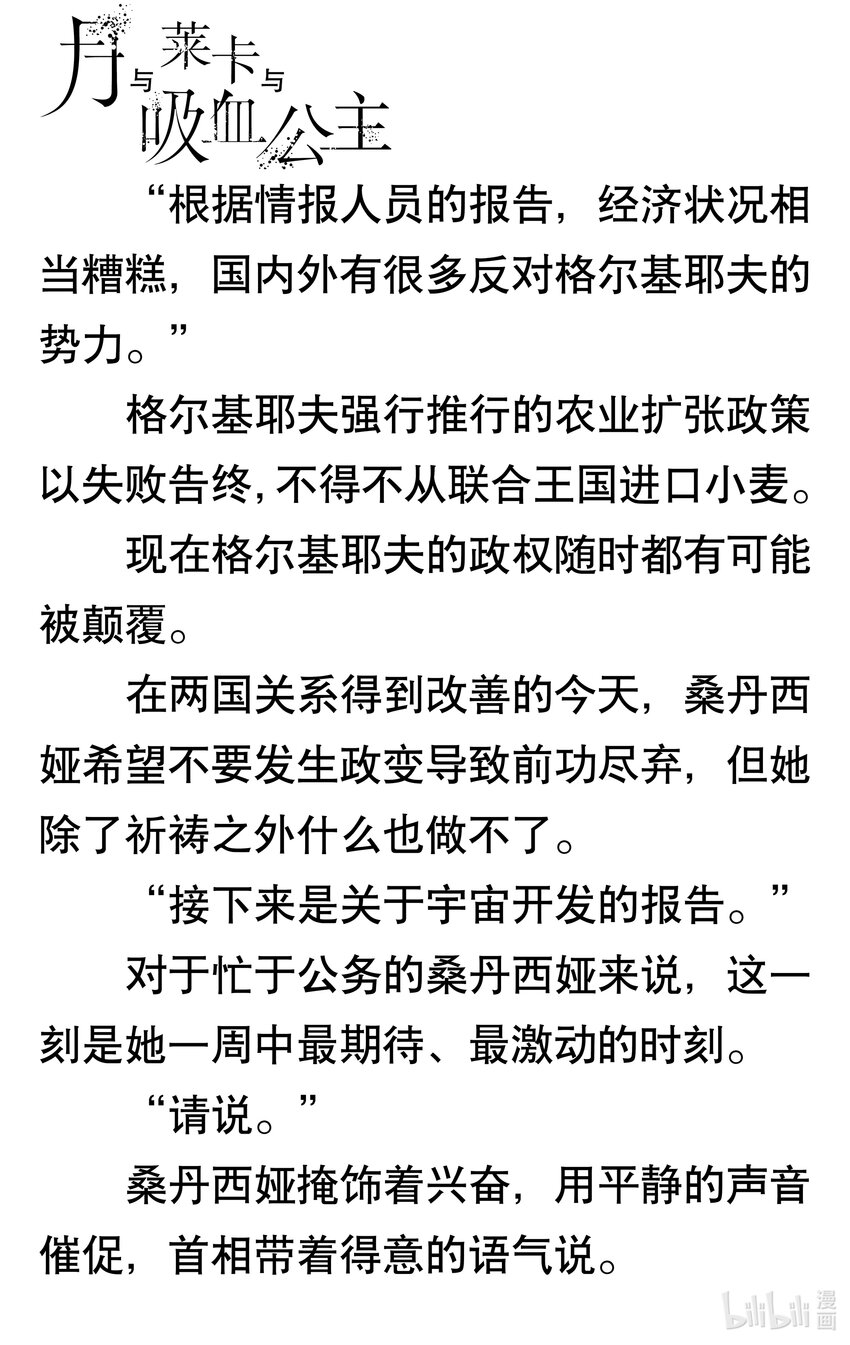 月与莱卡与吸血公主

“根据情报人员的报告，经济状况相当糟糕，国内外有很多反对格尔基耶夫的势力。”

格尔基耶夫强行推行的农业扩张政策以失败告终，不得不从联合王国进口小麦。

现在格尔基耶夫的政权随时都有可能被颠覆。

在两国关系得到改善的今天，桑丹西娅希望不要发生政变导致前功尽弃，但她除了祈祷之外什么也做不了。

“接下来是关于宇宙开发的报告。”

对于忙于公务的桑丹西娅来说，这一刻是她一周中最期待、最激动的时刻。

“请说。”

桑丹西娅掩饰着兴奋，用平静的声音催促，首相带着得意的语气说。

bilibili 漫画